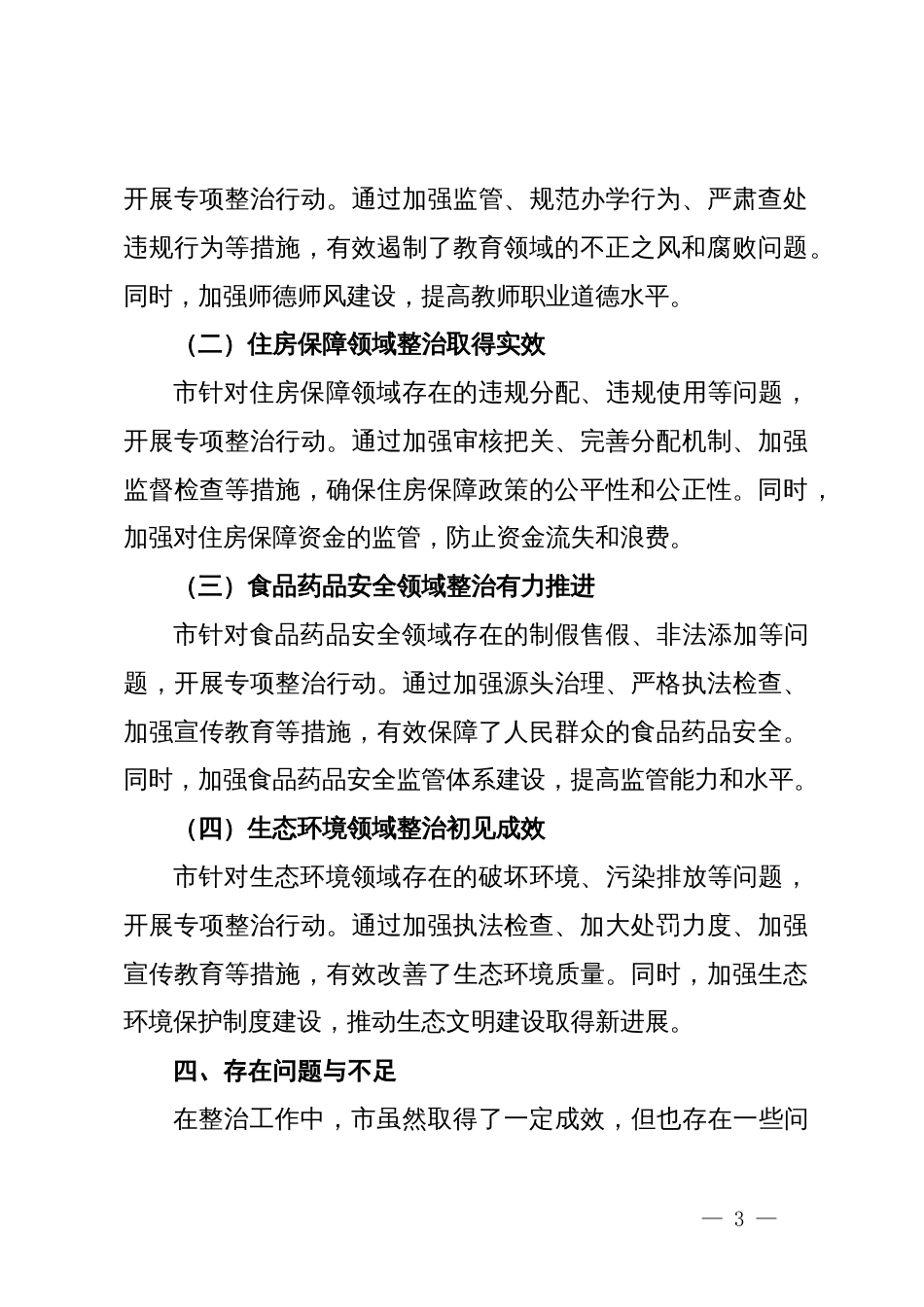 开展专项整治行动。通过加强监管、规范办学行为、严肃查处违规行为等措施，有效遏制了教育领域的不正之风和腐败问题。同时，加强师德师风建设，提高教师职业道德水平。

（二）住房保障领域整治取得实效

市针对住房保障领域存在的违规分配、违规使用等问题，开展专项整治行动。通过加强审核把关、完善分配机制、加强监督检查等措施，确保住房保障政策的公平性和公正性。同时，加强对住房保障资金的监管，防止资金流失和浪费。

（三）食品药品安全领域整治有力推进

市针对食品药品安全领域存在的制假售假、非法添加等问题，开展专项整治行动。通过加强源头治理、严格执法检查、加强宣传教育等措施，有效保障了人民群众的食品药品安全。同时，加强食品药品安全监管体系建设，提高监管能力和水平。

（四）生态环境领域整治初见成效

市针对生态环境领域存在的破坏环境、污染排放等问题，开展专项整治行动。通过加强执法检查、加大处罚力度、加强宣传教育等措施，有效改善了生态环境质量。同时，加强生态环境保护制度建设，推动生态文明建设取得新进展。

四、存在问题与不足

在整治工作中，市虽然取得了一定成效，但也存在一些问

— 3 —